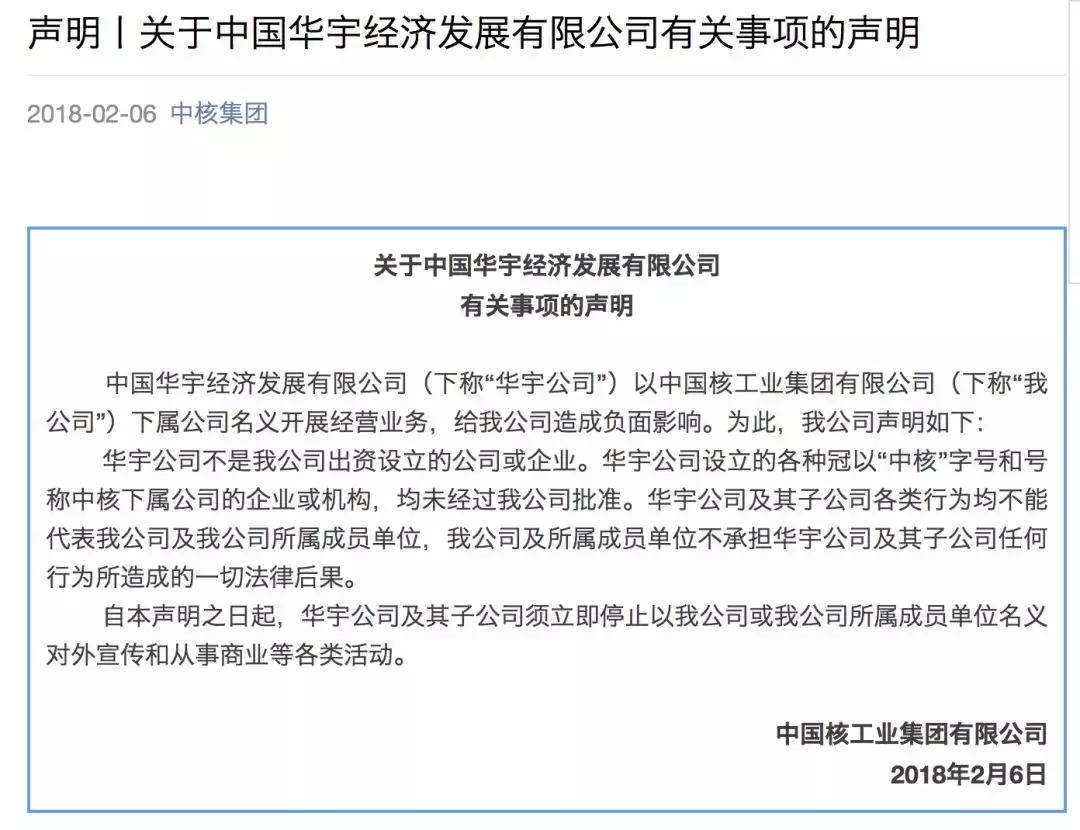 声明丨关于中国华宇经济发展有限公司有关事项的声明

2018-02-06 中核集团

关于中国华宇经济发展有限公司
有关事项的声明

中国华宇经济发展有限公司（下称“华宇公司”）以中国核工业集团有限公司（下称“我公司”）下属公司名义开展经营业务，给我公司造成负面影响。为此，我公司声明如下：

华宇公司不是我公司出资设立的公司或企业。华宇公司设立的各种冠以“中核”字号和号称中核下属公司的企业或机构，均未经过我公司批准。华宇公司及其子公司各类行为均不能代表我公司及我公司所属成员单位，我公司及所属成员单位不承担华宇公司及其子公司任何行为所造成的一切法律后果。

自本声明之日起，华宇公司及其子公司须立即停止以我公司或我公司所属成员单位名义对外宣传和从事商业等各类活动。

中国核工业集团有限公司
2018年2月6日